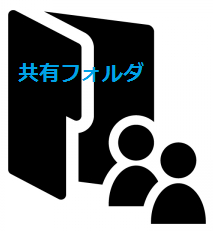 共有フォルダ